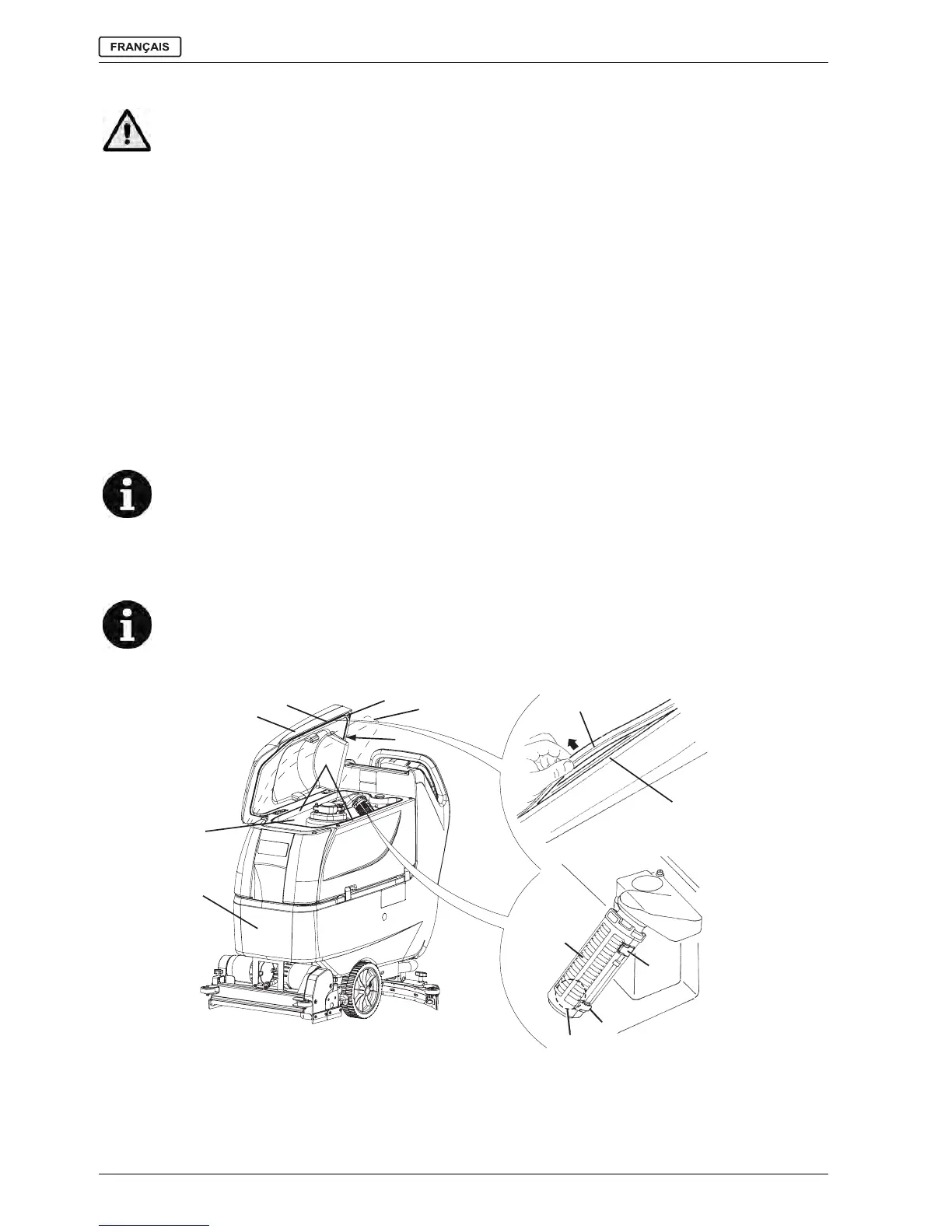 FRANÇAIS